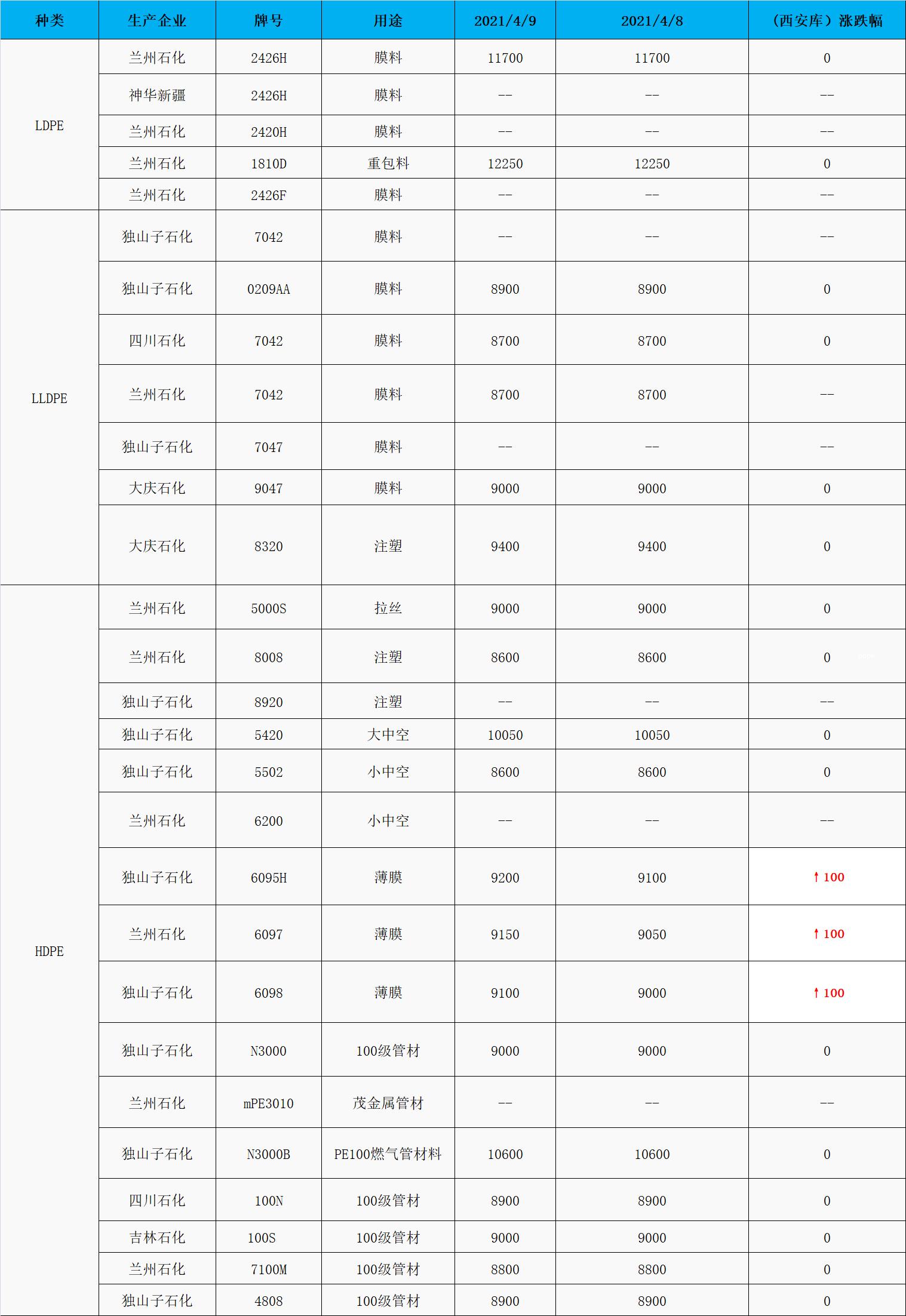 | 种类 | 生产企业 | 牌号 | 用途 | 2021/4/9 | 2021/4/8 | （西安库）涨跌幅 |
|---|---|---|---|---|---|---|
| LDPE | 兰州石化 | 2426H | 膜料 | 11700 | 11700 | 0 |
| | 神华新疆 | 2426H | 膜料 | -- | -- | -- |
| | 兰州石化 | 2420H | 膜料 | -- | -- | -- |
| | 兰州石化 | 1810D | 重包料 | 12250 | 12250 | 0 |
| | 兰州石化 | 2426F | 膜料 | -- | -- | -- |
| LLDPE | 独山子石化 | 7042 | 膜料 | -- | -- | -- |
| | 独山子石化 | 0209AA | 膜料 | 8900 | 8900 | 0 |
| | 四川石化 | 7042 | 膜料 | 8700 | 8700 | 0 |
| | 兰州石化 | 7042 | 膜料 | 8700 | 8700 | -- |
| | 独山子石化 | 7047 | 膜料 | -- | -- | -- |
| | 大庆石化 | 9047 | 膜料 | 9000 | 9000 | 0 |
| | 大庆石化 | 8320 | 注塑 | 9400 | 9400 | 0 |
| HDPE | 兰州石化 | 5000S | 拉丝 | 9000 | 9000 | 0 |
| | 兰州石化 | 8008 | 注塑 | 8600 | 8600 | 0 |
| | 独山子石化 | 8920 | 注塑 | -- | -- | -- |
| | 独山子石化 | 5420 | 大中空 | 10050 | 10050 | 0 |
| | 独山子石化 | 5502 | 小中空 | 8600 | 8600 | 0 |
| | 兰州石化 | 6200 | 小中空 | -- | -- | -- |
| | 独山子石化 | 6095H | 薄膜 | 9200 | 9100 | ↑100 |
| | 兰州石化 | 6097 | 薄膜 | 9150 | 9050 | ↑100 |
| | 独山子石化 | 6098 | 薄膜 | 9100 | 9000 | ↑100 |
| | 独山子石化 | N3000 | 100级管材 | 9000 | 9000 | 0 |
| | 兰州石化 | mPE3010 | 茂金属管材 | -- | -- | -- |
| | 独山子石化 | N3000B | PE100燃气管材料 | 10600 | 10600 | 0 |
| | 四川石化 | 100N | 100级管材 | 8900 | 8900 | 0 |
| | 吉林石化 | 100S | 100级管材 | 9000 | 9000 | 0 |
| | 兰州石化 | 7100M | 100级管材 | 8800 | 8800 | 0 |
| | 独山子石化 | 4808 | 100级管材 | 8900 | 8900 | 0 |